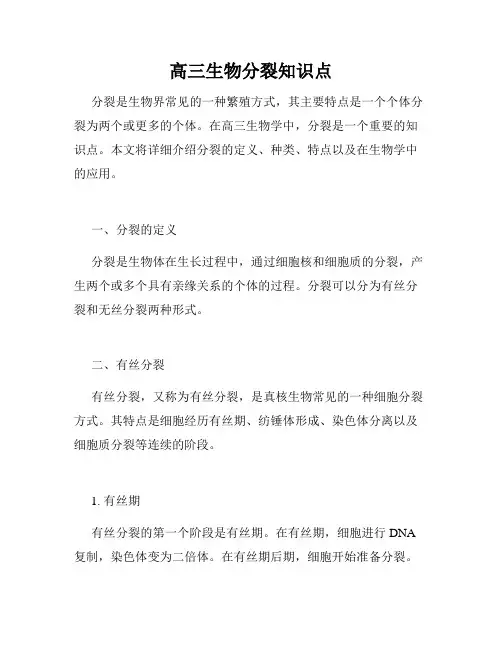 高三生物分裂知识点

分裂是生物界常见的一种繁殖方式，其主要特点是一个个体分裂为两个或更多的个体。在高三生物学中，分裂是一个重要的知识点。本文将详细介绍分裂的定义、种类、特点以及在生物学中的应用。

一、分裂的定义

分裂是生物体在生长过程中，通过细胞核和细胞质的分裂，产生两个或多个具有亲缘关系的个体的过程。分裂可以分为有丝分裂和无丝分裂两种形式。

二、有丝分裂

有丝分裂，又称为有丝分裂，是真核生物常见的一种细胞分裂方式。其特点是细胞经历有丝期、纺锤体形成、染色体分离以及细胞质分裂等连续的阶段。

1. 有丝期

有丝分裂的第一个阶段是有丝期。在有丝期，细胞进行 DNA 复制，染色体变为二倍体。在有丝期后期，细胞开始准备分裂。